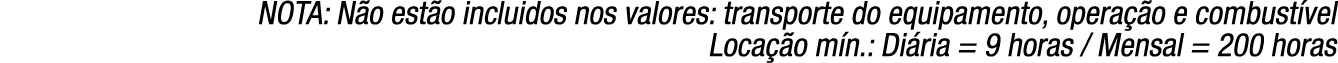 NOTA: Não estão incluidos nos valores: transporte do equipamento, operação e combustível
Locação mín.: Diária = 9 horas / Mensal = 200 horas